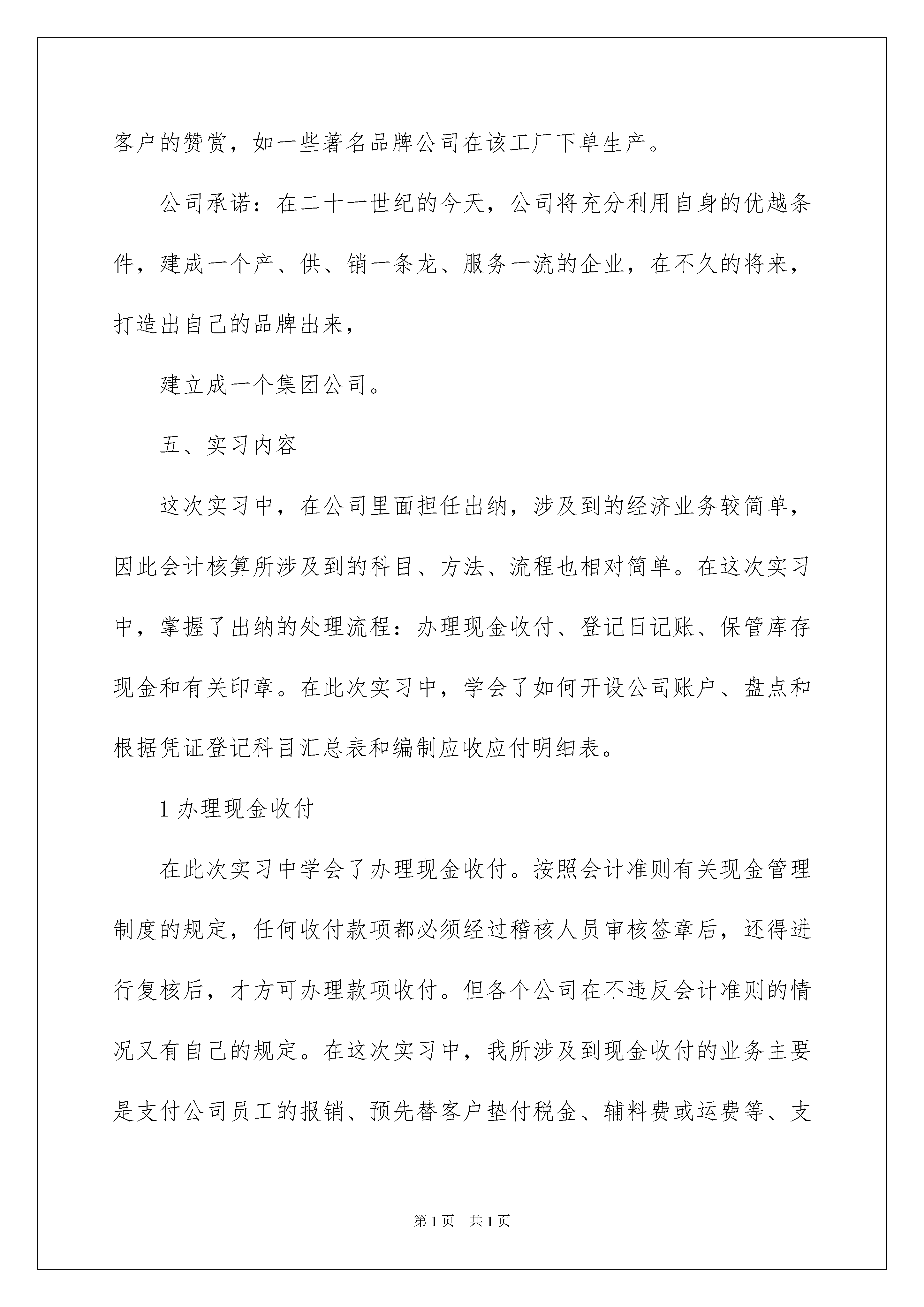 客户的赞赏，如一些著名品牌公司在该工厂下单生产。

公司承诺：在二十一世纪的今天，公司将充分利用自身的优越条件，建成一个产、供、销一条龙、服务一流的企业，在不久的将来，打造出自己的品牌出来，

建立成一个集团公司。

五、实习内容

这次实习中，在公司里面担任出纳，涉及到的经济业务较简单，因此会计核算所涉及到的科目、方法、流程也相对简单。在这次实习中，掌握了出纳的处理流程：办理现金收付、登记日记账、保管库存现金和有关印章。在此次实习中，学会了如何开设公司账户、盘点和根据凭证登记科目汇总表和编制应收应付明细表。

1 办理现金收付

在此次实习中学会了办理现金收付。按照会计准则有关现金管理制度的规定，任何收付款项都必须经过稽核人员审核签章后，还得进行复核后，才方可办理款项收付。但各个公司在不违反会计准则的情况又有自己的规定。在这次实习中，我所涉及到现金收付的业务主要是支付公司员工的报销、预先替客户垫付税金、辅料费或运费等、支

第 1 页　共 1 页